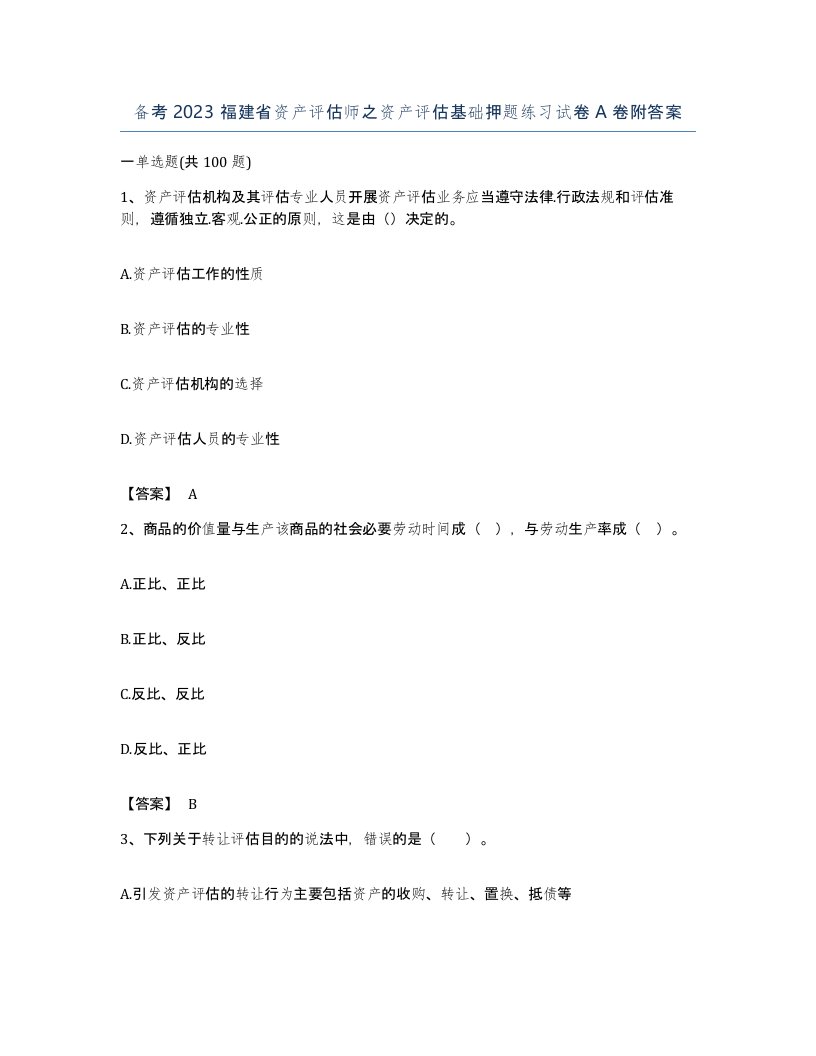 备考2023福建省资产评估师之资产评估基础押题练习试卷A卷附答案

一单选题(共100题)

1、资产评估机构及其评估专业人员开展资产评估业务应当遵守法律.行政法规和评估准则，遵循独立.客观.公正的原则，这是由（）决定的。

A.资产评估工作的性质

B.资产评估的专业性

C.资产评估机构的选择

D.资产评估人员的专业性

【答案】 A

2、商品的价值量与生产该商品的社会必要劳动时间成（ ），与劳动生产率成（ ）。

A.正比、正比

B.正比、反比

C.反比、反比

D.反比、正比

【答案】 B

3、下列关于转让评估目的的说法中，错误的是（ ）。

A.引发资产评估的转让行为主要包括资产的收购、转让、置换、抵债等